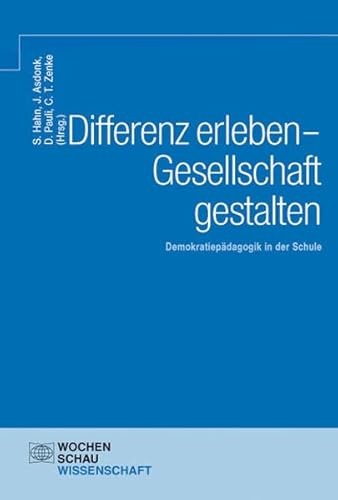 S. Hahn, J. Asdonk, D. Pauli, C. T. Zenke (Hrsg.)

Differenz erleben – Gesellschaft gestalten

Demokratiepädagogik in der Schule

WOCHEN SCHAU WISSENSCHAFT